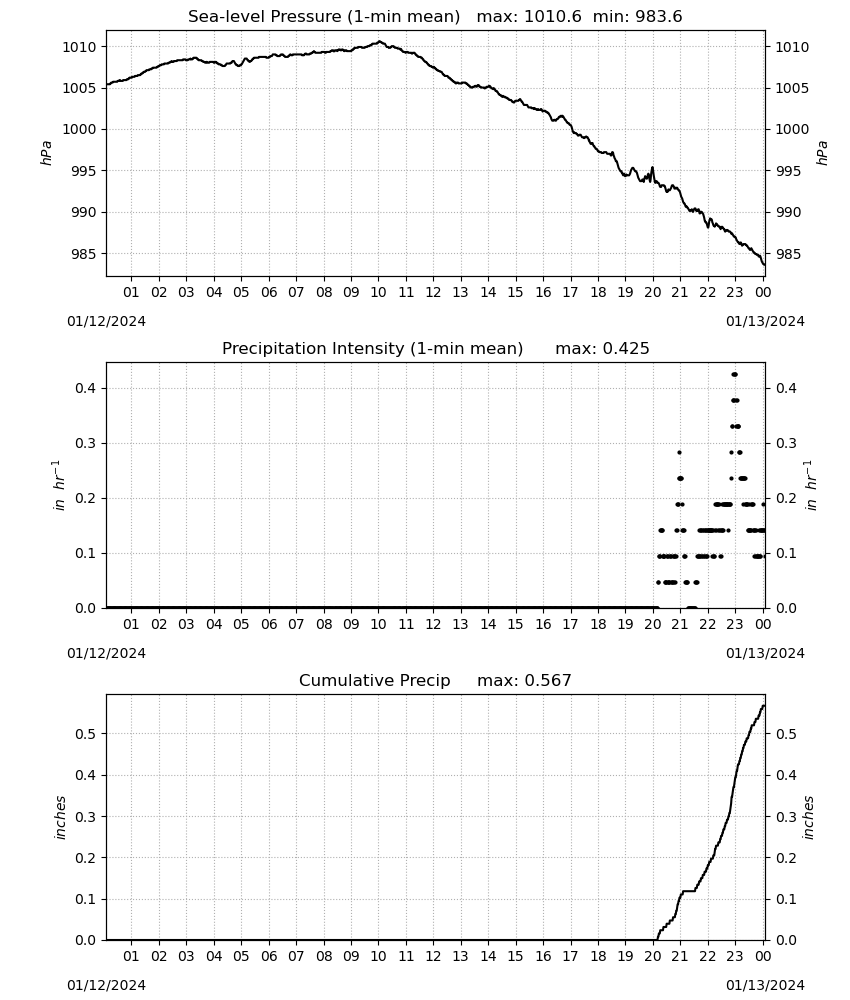 Sea-level Pressure (1-min mean) max: 1010.6 min: 983.6

1010
1005
1000
995
990
985

hPa

1010
1005
1000
995
990
985

hPa

01 02 03 04 05 06 07 08 09 10 11 12 13 14 15 16 17 18 19 20 21 22 23 00

01/12/2024

01/13/2024

Precipitation Intensity (1-min mean) max: 0.425

0.4
0.3
0.2
0.1
0.0

$in\ hr^{-1}$

0.4
0.3
0.2
0.1
0.0

$in\ hr^{-1}$

01 02 03 04 05 06 07 08 09 10 11 12 13 14 15 16 17 18 19 20 21 22 23 00

01/12/2024

01/13/2024

Cumulative Precip max: 0.567

0.5
0.4
0.3
0.2
0.1
0.0

inches

0.5
0.4
0.3
0.2
0.1
0.0

inches

01 02 03 04 05 06 07 08 09 10 11 12 13 14 15 16 17 18 19 20 21 22 23 00

01/12/2024

01/13/2024